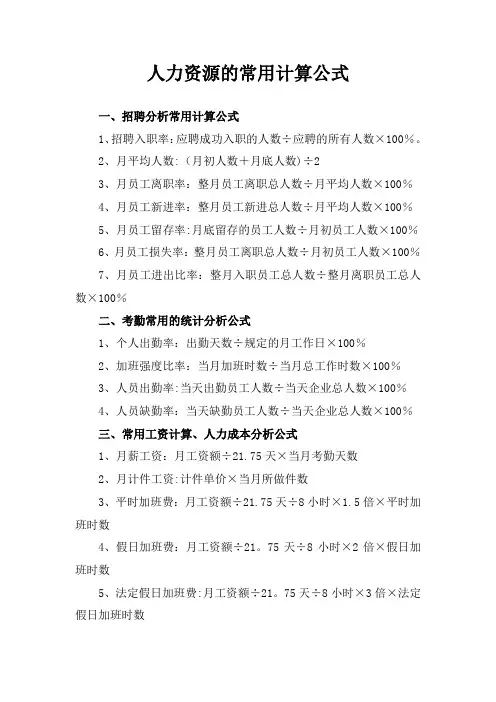 人力资源的常用计算公式

一、招聘分析常用计算公式

1、招聘入职率:应聘成功入职的人数÷应聘的所有人数×100%。

2、月平均人数:(月初人数+月底人数)÷2

3、月员工离职率:整月员工离职总人数÷月平均人数×100%

4、月员工新进率:整月员工新进总人数÷月平均人数×100%

5、月员工留存率:月底留存的员工人数÷月初员工人数×100%

6、月员工损失率:整月员工离职总人数÷月初员工人数×100%

7、月员工进出比率:整月入职员工总人数÷整月离职员工总人数×100%

二、考勤常用的统计分析公式

1、个人出勤率:出勤天数÷规定的月工作日×100%

2、加班强度比率:当月加班时数÷当月总工作时数×100%

3、人员出勤率:当天出勤员工人数÷当天企业总人数×100%

4、人员缺勤率:当天缺勤员工人数÷当天企业总人数×100%

三、常用工资计算、人力成本分析公式

1、月薪工资:月工资额÷21.75天×当月考勤天数

2、月计件工资:计件单价×当月所做件数

3、平时加班费:月工资额÷21.75天÷8小时×1.5倍×平时加班时数

4、假日加班费:月工资额÷21。75天÷8小时×2倍×假日加班时数

5、法定假日加班费:月工资额÷21。75天÷8小时×3倍×法定假日加班时数